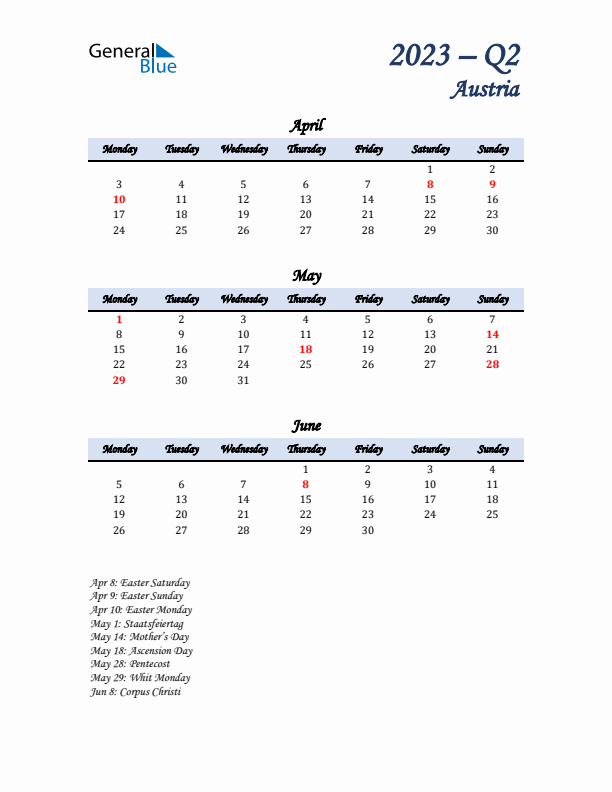 General Blue

2023 – Q2
Austria

April

| Monday | Tuesday | Wednesday | Thursday | Friday | Saturday | Sunday |
|---|---|---|---|---|---|---|
| | | | | | 1 | 2 |
| 3 | 4 | 5 | 6 | 7 | 8 | 9 |
| 10 | 11 | 12 | 13 | 14 | 15 | 16 |
| 17 | 18 | 19 | 20 | 21 | 22 | 23 |
| 24 | 25 | 26 | 27 | 28 | 29 | 30 |

May

| Monday | Tuesday | Wednesday | Thursday | Friday | Saturday | Sunday |
|---|---|---|---|---|---|---|
| 1 | 2 | 3 | 4 | 5 | 6 | 7 |
| 8 | 9 | 10 | 11 | 12 | 13 | 14 |
| 15 | 16 | 17 | 18 | 19 | 20 | 21 |
| 22 | 23 | 24 | 25 | 26 | 27 | 28 |
| 29 | 30 | 31 | | | | |

June

| Monday | Tuesday | Wednesday | Thursday | Friday | Saturday | Sunday |
|---|---|---|---|---|---|---|
| | | | 1 | 2 | 3 | 4 |
| 5 | 6 | 7 | 8 | 9 | 10 | 11 |
| 12 | 13 | 14 | 15 | 16 | 17 | 18 |
| 19 | 20 | 21 | 22 | 23 | 24 | 25 |
| 26 | 27 | 28 | 29 | 30 | | |

Apr 8: Easter Saturday
Apr 9: Easter Sunday
Apr 10: Easter Monday
May 1: Staatsfeiertag
May 14: Mother's Day
May 18: Ascension Day
May 28: Pentecost
May 29: Whit Monday
Jun 8: Corpus Christi